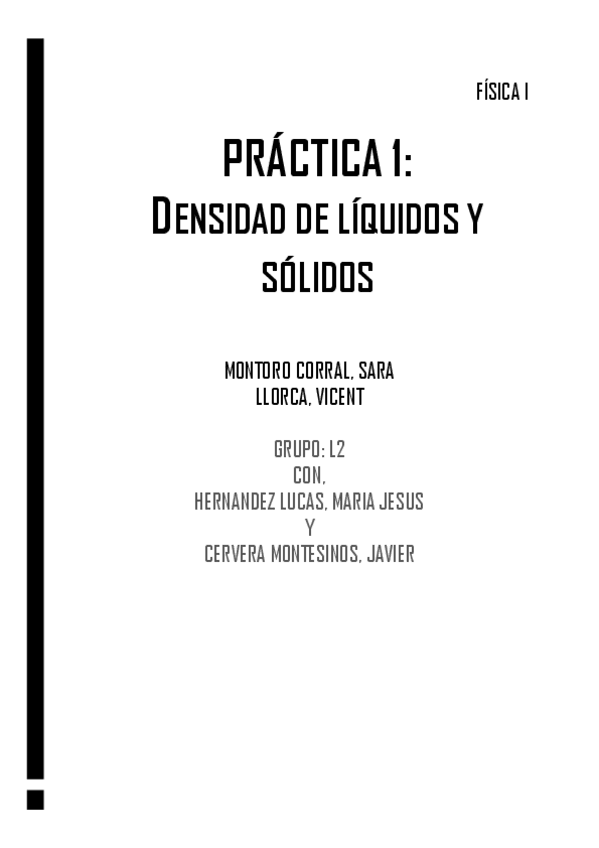 FÍSICA I

PRÁCTICA 1:
DENSIDAD DE LÍQUIDOS Y SÓLIDOS

MONTORO CORRAL, SARA
LLORCA, VICENT

GRUPO: L2
CON,
HERNANDEZ LUCAS, MARIA JESUS
Y
CERVERA MONTESINOS, JAVIER